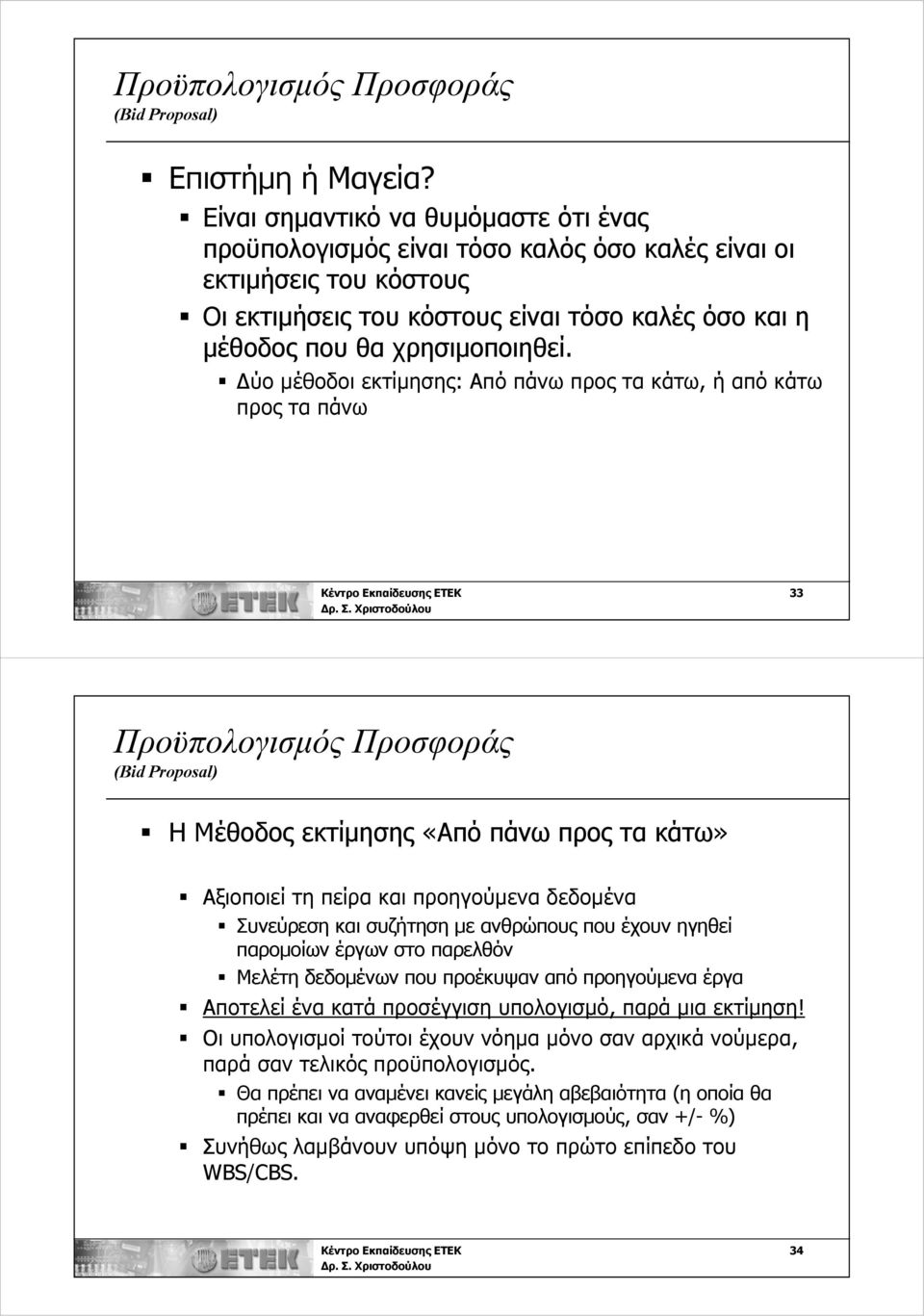 Προϋπολογισμός Προσφοράς
(Bid Proposal)

Επιστήμη ή Μαγεία?

Είναι σημαντικό να θυμόμαστε ότι ένας προϋπολογισμός είναι τόσο καλός όσο καλές είναι οι εκτιμήσεις του κόστους

Οι εκτιμήσεις του κόστους είναι τόσο καλές όσο και η μέθοδος που θα χρησιμοποιηθεί.

Δύο μέθοδοι εκτίμησης: Από πάνω προς τα κάτω, ή από κάτω προς τα πάνω

ETEK

Κέντρο Εκπαίδευσης ΕΤΕΚ
Δρ. Σ. Χριστοδούλου

33

Προϋπολογισμός Προσφοράς
(Bid Proposal)

Η Μέθοδος εκτίμησης «Από πάνω προς τα κάτω»

Αξιοποιεί τη πείρα και προηγούμενα δεδομένα

Συνεύρεση και συζήτηση με ανθρώπους που έχουν ηγηθεί παρομοίων έργων στο παρελθόν

Μελέτη δεδομένων που προέκυψαν από προηγούμενα έργα

Αποτελεί ένα κατά προσέγγιση υπολογισμό, παρά μια εκτίμηση!

Οι υπολογισμοί τούτοι έχουν νόημα μόνο σαν αρχικά νούμερα, παρά σαν τελικός προϋπολογισμός.

Θα πρέπει να αναμένει κανείς μεγάλη αβεβαιότητα (η οποία θα πρέπει και να αναφερθεί στους υπολογισμούς, σαν +/- %)

Συνήθως λαμβάνουν υπόψη μόνο το πρώτο επίπεδο του WBS/CBS.

ETEK

Κέντρο Εκπαίδευσης ΕΤΕΚ
Δρ. Σ. Χριστοδούλου

34